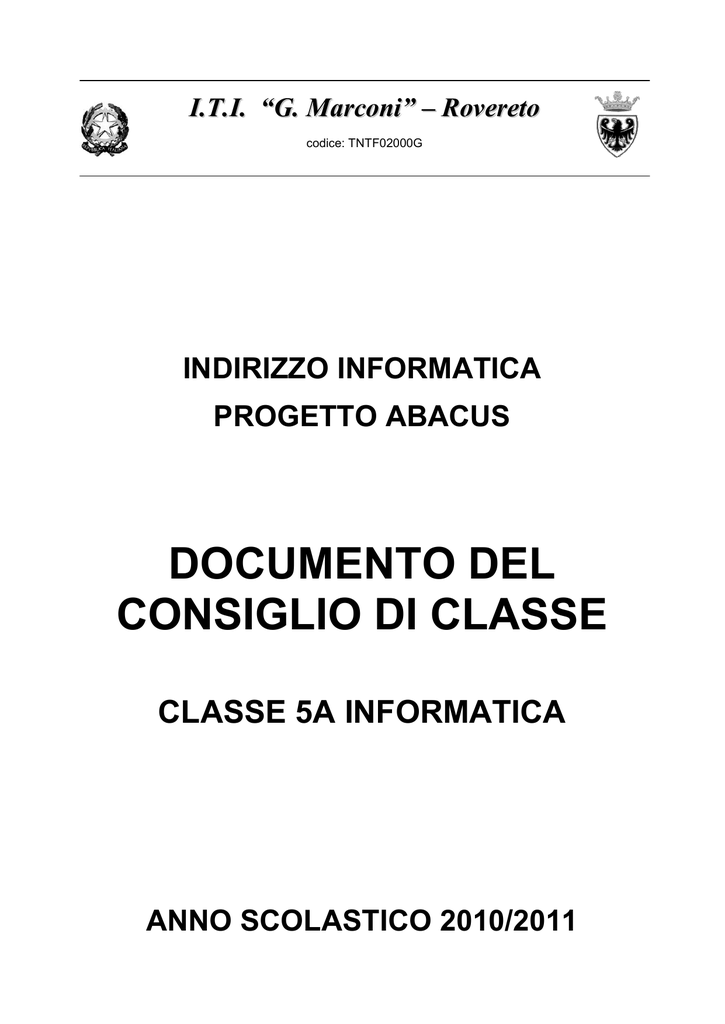 I.T.I. “G. Marconi” – Rovereto
codice: TNTF02000G

INDIRIZZO INFORMATICA
PROGETTO ABACUS

DOCUMENTO DEL CONSIGLIO DI CLASSE

CLASSE 5A INFORMATICA

ANNO SCOLASTICO 2010/2011